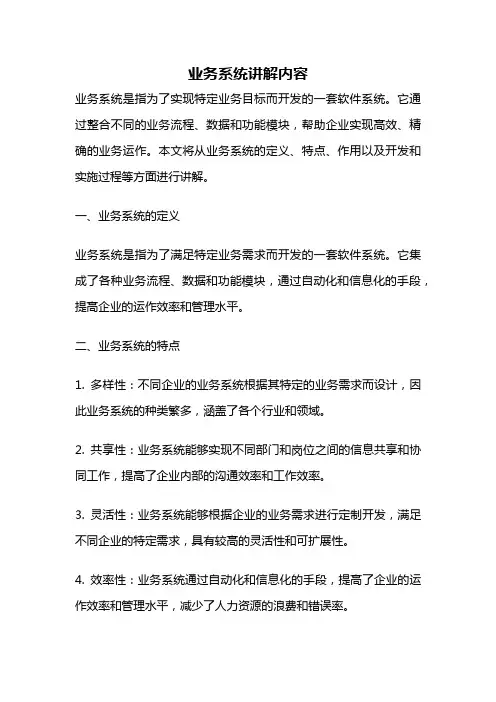 业务系统讲解内容

业务系统是指为了实现特定业务目标而开发的一套软件系统。它通过整合不同的业务流程、数据和功能模块，帮助企业实现高效、精确的业务运作。本文将从业务系统的定义、特点、作用以及开发和实施过程等方面进行讲解。

一、业务系统的定义

业务系统是指为了满足特定业务需求而开发的一套软件系统。它集成了各种业务流程、数据和功能模块，通过自动化和信息化的手段，提高企业的运作效率和管理水平。

二、业务系统的特点

1. 多样性：不同企业的业务系统根据其特定的业务需求而设计，因此业务系统的种类繁多，涵盖了各个行业和领域。

2. 共享性：业务系统能够实现不同部门和岗位之间的信息共享和协同工作，提高了企业内部的沟通效率和工作效率。

3. 灵活性：业务系统能够根据企业的业务需求进行定制开发，满足不同企业的特定需求，具有较高的灵活性和可扩展性。

4. 效率性：业务系统通过自动化和信息化的手段，提高了企业的运作效率和管理水平，减少了人力资源的浪费和错误率。